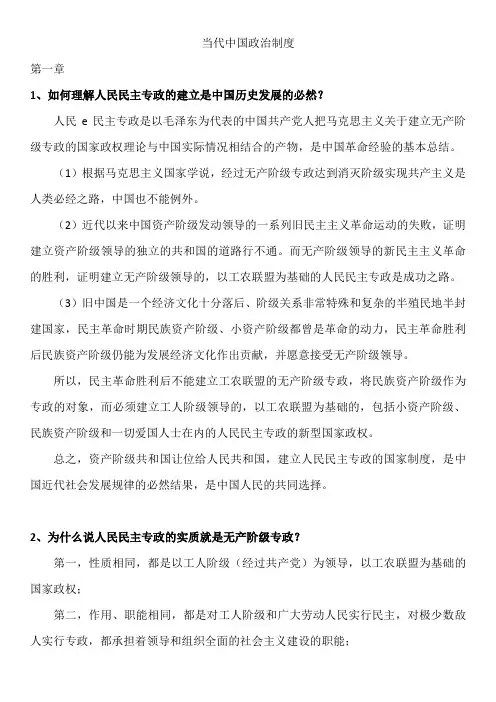 当代中国政治制度

第一章

1、如何理解人民民主专政的建立是中国历史发展的必然？

人民 e 民主专政是以毛泽东为代表的中国共产党人把马克思主义关于建立无产阶级专政的国家政权理论与中国实际情况相结合的产物，是中国革命经验的基本总结。

（1）根据马克思主义国家学说，经过无产阶级专政达到消灭阶级实现共产主义是人类必经之路，中国也不能例外。

（2）近代以来中国资产阶级发动领导的一系列旧民主主义革命运动的失败，证明建立资产阶级领导的独立的共和国的道路行不通。而无产阶级领导的新民主主义革命的胜利，证明建立无产阶级领导的，以工农联盟为基础的人民民主专政是成功之路。

（3）旧中国是一个经济文化十分落后、阶级关系非常特殊和复杂的半殖民地半封建国家，民主革命时期民族资产阶级、小资产阶级都曾是革命的动力，民主革命胜利后民族资产阶级仍能为发展经济文化作出贡献，并愿意接受无产阶级领导。

所以，民主革命胜利后不能建立工农联盟的无产阶级专政，将民族资产阶级作为专政的对象，而必须建立工人阶级领导的，以工农联盟为基础的，包括小资产阶级、民族资产阶级和一切爱国人士在内的人民民主专政的新型国家政权。

总之，资产阶级共和国让位给人民共和国，建立人民民主专政的国家制度，是中国近代社会发展规律的必然结果，是中国人民的共同选择。

2、为什么说人民民主专政的实质就是无产阶级专政？

第一，性质相同，都是以工人阶级（经过共产党）为领导，以工农联盟为基础的国家政权；

第二，作用、职能相同，都是对工人阶级和广大劳动人民实行民主，对极少数敌人实行专政，都承担着领导和组织全面的社会主义建设的职能；